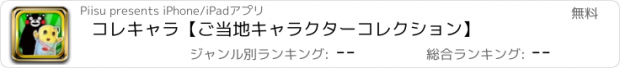 Piisu presents iPhone/iPadアプリ

無料

コレキャラ【ご当地キャラクターコレクション】

ジャンル別ランキング: --

総合ランキング: --